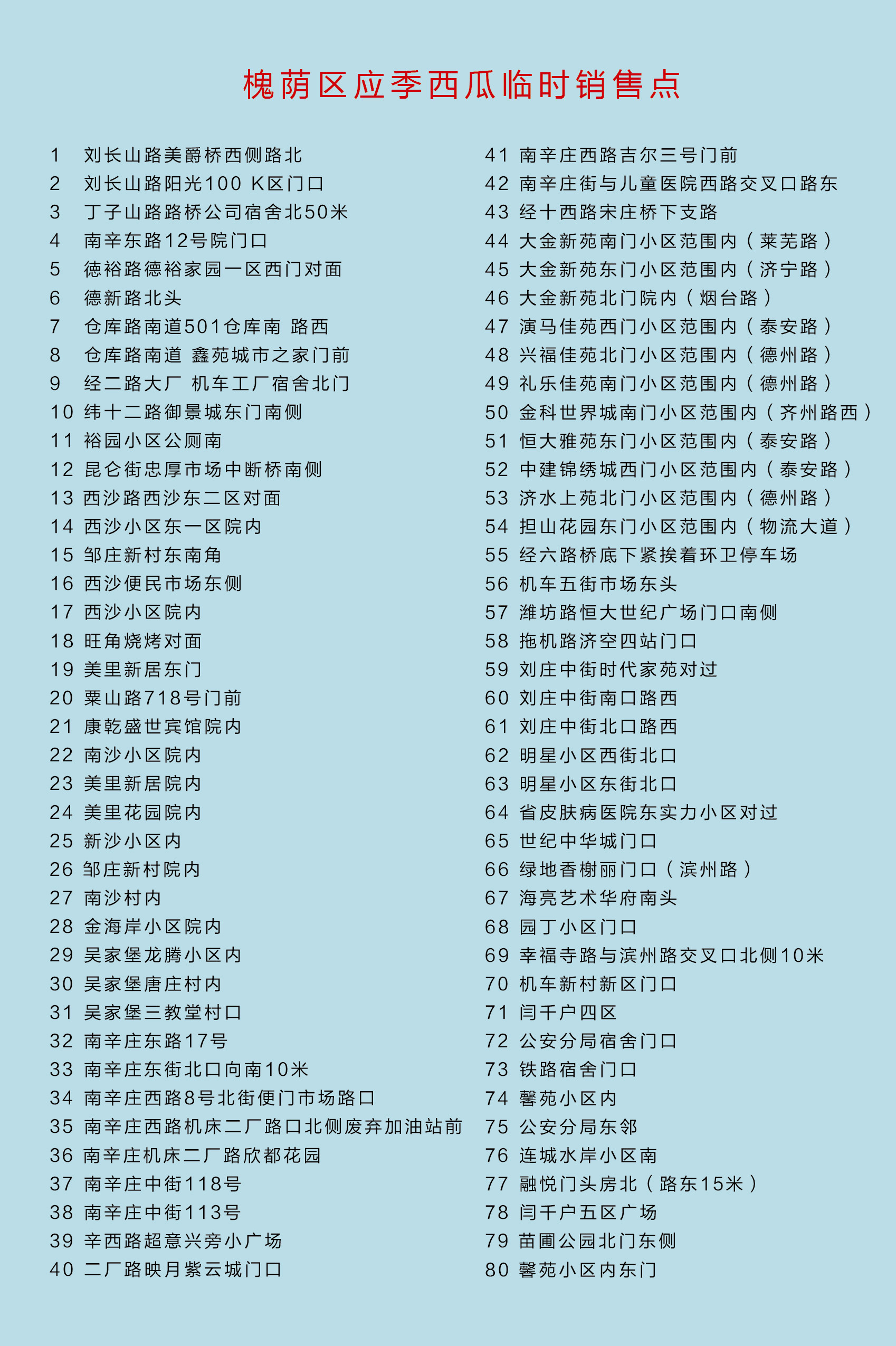 槐荫区应季西瓜临时销售点

1 刘长山路美爵桥西侧路北
2 刘长山路阳光100 K区门口
3 丁子山路路桥公司宿舍北50米
4 南辛东路12号院门口
5 德裕路德裕家园一区西门对面
6 德新路北头
7 仓库路南道501仓库南 路西
8 仓库路南道 鑫苑城市之家门前
9 经二路大厂 机车工厂宿舍北门
10 纬十二路御景城东门南侧
11 裕园小区公厕南
12 昆仑街忠厚市场中断桥南侧
13 西沙路西沙东二区对面
14 西沙小区东一区院内
15 邹庄新村东南角
16 西沙便民市场东侧
17 西沙小区院内
18 旺角烧烤对面
19 美里新居东门
20 粟山路718号门前
21 康乾盛世宾馆院内
22 南沙小区院内
23 美里新居院内
24 美里花园院内
25 新沙小区内
26 邹庄新村院内
27 南沙村内
28 金海岸小区院内
29 吴家堡龙腾小区内
30 吴家堡唐庄村内
31 吴家堡三教堂村口
32 南辛庄东路17号
33 南辛庄东街北口向南10米
34 南辛庄西路8号北街便门市场路口
35 南辛庄西路机床二厂路口北侧废弃加油站前
36 南辛庄机床二厂路欣都花园
37 南辛庄中街118号
38 南辛庄中街113号
39 辛西路超意兴旁小广场
40 二厂路映月紫云城门口

41 南辛庄西路吉尔三号门前
42 南辛庄街与儿童医院西路交叉口路东
43 经十西路宋庄桥下支路
44 大金新苑南门小区范围内（莱芜路）
45 大金新苑东门小区范围内（济宁路）
46 大金新苑北门院内（烟台路）
47 演马佳苑西门小区范围内（泰安路）
48 兴福佳苑北门小区范围内（德州路）
49 礼乐佳苑南门小区范围内（德州路）
50 金科世界城南门小区范围内（齐州路西）
51 恒大雅苑东门小区范围内（泰安路）
52 中建锦绣城西门小区范围内（泰安路）
53 济水上苑北门小区范围内（德州路）
54 担山花园东门小区范围内（物流大道）
55 经六路桥底下紧挨着环卫停车场
56 机车五街市场东头
57 潍坊路恒大世纪广场门口南侧
58 拖机路济空四站门口
59 刘庄中街时代家苑对过
60 刘庄中街南口路西
61 刘庄中街北口路西
62 明星小区西街北口
63 明星小区东街北口
64 省皮肤病医院东实力小区对过
65 世纪中华城门口
66 绿地香榭丽门口（滨州路）
67 海亮艺术华府南头
68 园丁小区门口
69 幸福寺路与滨州路交叉口北侧10米
70 机车新村新区门口
71 闫千户四区
72 公安分局宿舍门口
73 铁路宿舍门口
74 馨苑小区内
75 公安分局东邻
76 连城水岸小区南
77 融悦门头房北（路东15米）
78 闫千户五区广场
79 苗圃公园北门东侧
80 馨苑小区内东门